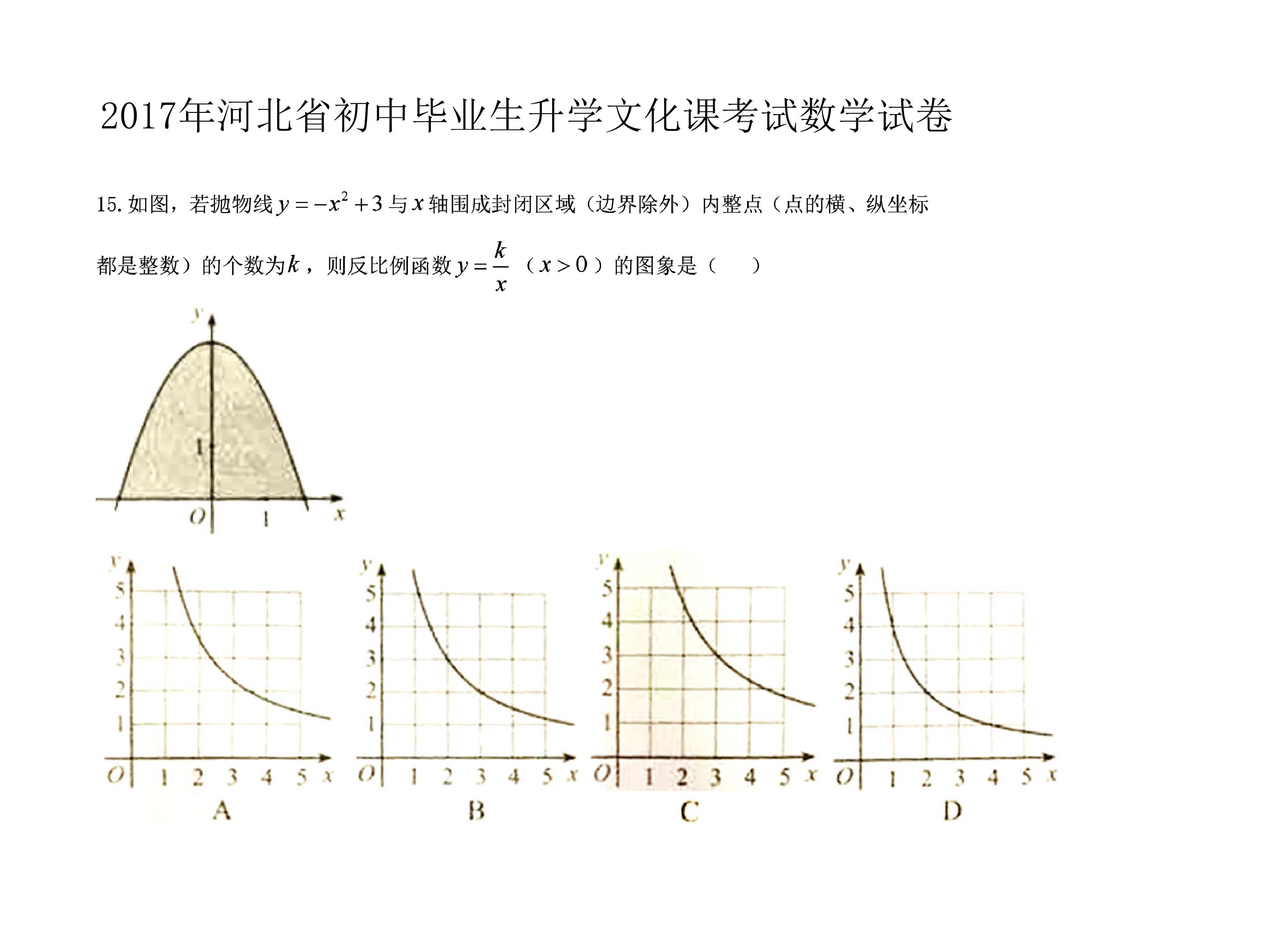 2017年河北省初中毕业生升学文化课考试数学试卷

15. 如图，若抛物线 $y=-x^2+3$ 与 $x$ 轴围成封闭区域（边界除外）内整点（点的横、纵坐标都是整数）的个数为 $k$，则反比例函数 $y=\frac{k}{x}$ （$x>0$）的图象是（　　）

y
1
O 1 x

y
5
4
3
2
1
O 1 2 3 4 5 x
A

y
5
4
3
2
1
O 1 2 3 4 5 x
B

y
5
4
3
2
1
O 1 2 3 4 5 x
C

y
5
4
3
2
1
O 1 2 3 4 5 x
D